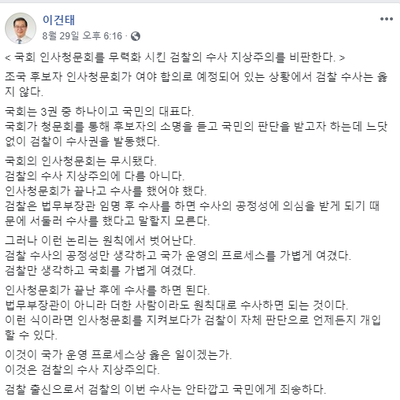 이건태
8월 29일 오후 6:16 ·

< 국회 인사청문회를 무력화 시킨 검찰의 수사 지상주의를 비판한다. >

조국 후보자 인사청문회가 여야 합의로 예정되어 있는 상황에서 검찰 수사는 옳지 않다.

국회는 3권 중 하나이고 국민의 대표다.
국회가 청문회를 통해 후보자의 소명을 듣고 국민의 판단을 받고자 하는데 느닷없이 검찰이 수사권을 발동했다.

국회의 인사청문회는 무시됐다.
검찰의 수사 지상주의에 다름 아니다.
인사청문회가 끝나고 수사를 했어야 했다.
검찰은 법무부장관 임명 후 수사를 하면 수사의 공정성에 의심을 받게 되기 때문에 서둘러 수사를 했다고 말할지 모른다.

그러나 이런 논리는 원칙에서 벗어난다.
검찰 수사의 공정성만 생각하고 국가 운영의 프로세스를 가볍게 여겼다.
검찰만 생각하고 국회를 가볍게 여겼다.

인사청문회가 끝난 후에 수사를 하면 된다.
법무부장관이 아니라 더한 사람이라도 원칙대로 수사하면 되는 것이다.
이런 식이라면 인사청문회를 지켜보다가 검찰이 자체 판단으로 언제든지 개입할 수 있다.

이것이 국가 운영 프로세스상 옳은 일이겠는가.
이것은 검찰의 수사 지상주의다.

검찰 출신으로서 검찰의 이번 수사는 안타깝고 국민에게 죄송하다.